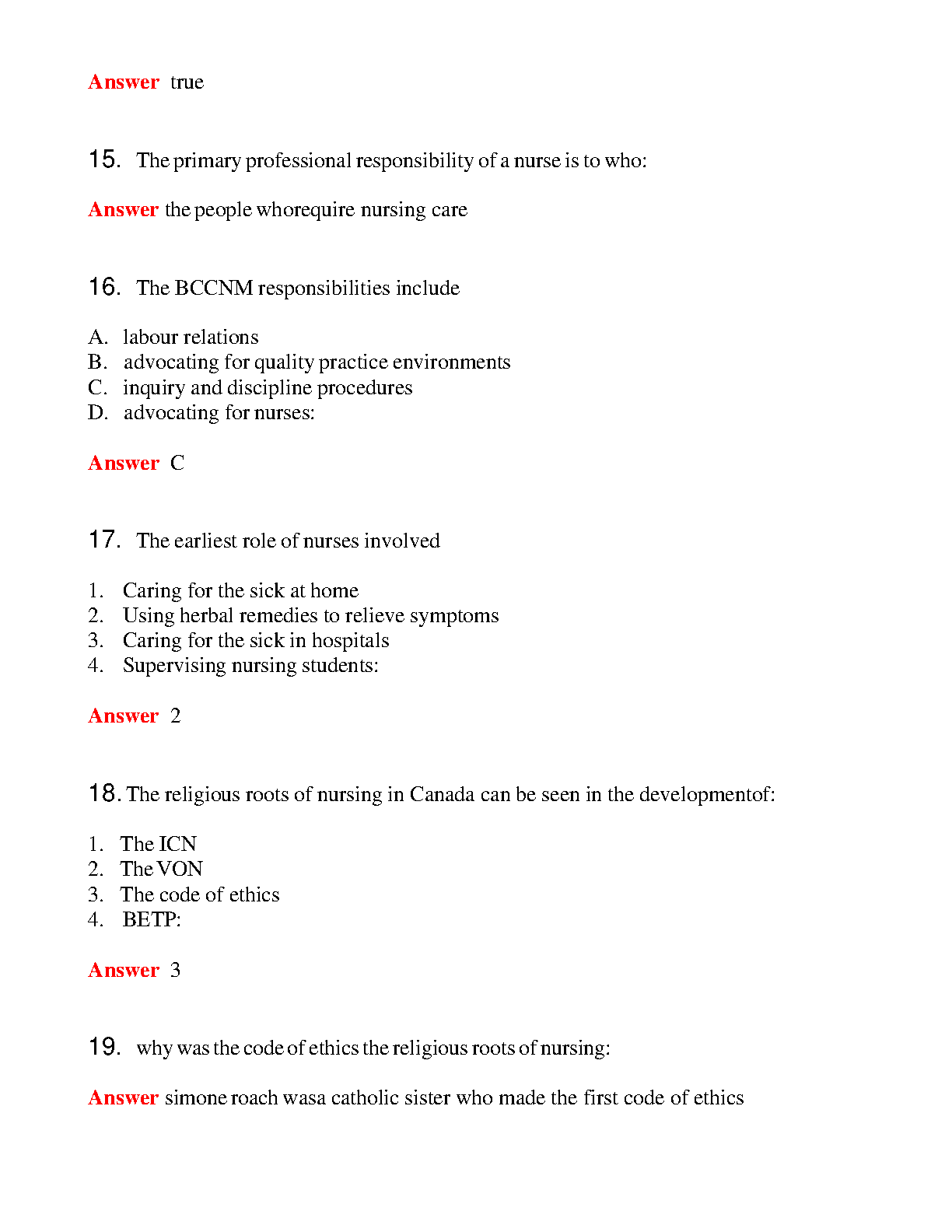 Answer true

15. The primary professional responsibility of a nurse is to who:

Answer the people whorequire nursing care

16. The BCCNM responsibilities include

A. labour relations
B. advocating for quality practice environments
C. inquiry and discipline procedures
D. advocating for nurses:

Answer C

17. The earliest role of nurses involved

1. Caring for the sick at home
2. Using herbal remedies to relieve symptoms
3. Caring for the sick in hospitals
4. Supervising nursing students:

Answer 2

18. The religious roots of nursing in Canada can be seen in the developmentof:

1. The ICN
2. The VON
3. The code of ethics
4. BETP:

Answer 3

19. why was the code of ethics the religious roots of nursing:

Answer simone roach wasa catholic sister who made the first code of ethics